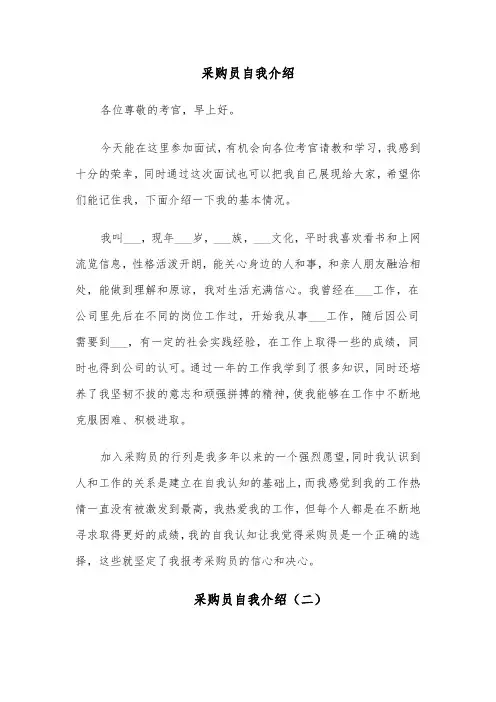 采购员自我介绍

各位尊敬的考官，早上好。

今天能在这里参加面试，有机会向各位考官请教和学习，我感到十分的荣幸，同时通过这次面试也可以把我自己展现给大家，希望你们能记住我，下面介绍一下我的基本情况。

我叫___，现年___岁，___族，___文化，平时我喜欢看书和上网流览信息，性格活泼开朗，能关心身边的人和事，和亲人朋友融洽相处，能做到理解和原谅，我对生活充满信心。我曾经在___工作，在公司里先后在不同的岗位工作过，开始我从事___工作，随后因公司需要到___，有一定的社会实践经验，在工作上取得一些的成绩，同时也得到公司的认可。通过一年的工作我学到了很多知识，同时还培养了我坚韧不拔的意志和顽强拼搏的精神，使我能够在工作中不断地克服困难、积极进取。

加入采购员的行列是我多年以来的一个强烈愿望，同时我认识到人和工作的关系是建立在自我认知的基础上，而我感觉到我的工作热情一直没有被激发到最高，我热爱我的工作，但每个人都是在不断地寻求取得更好的成绩，我的自我认知让我觉得采购员是一个正确的选择，这些就坚定了我报考采购员的信心和决心。

采购员自我介绍（二）